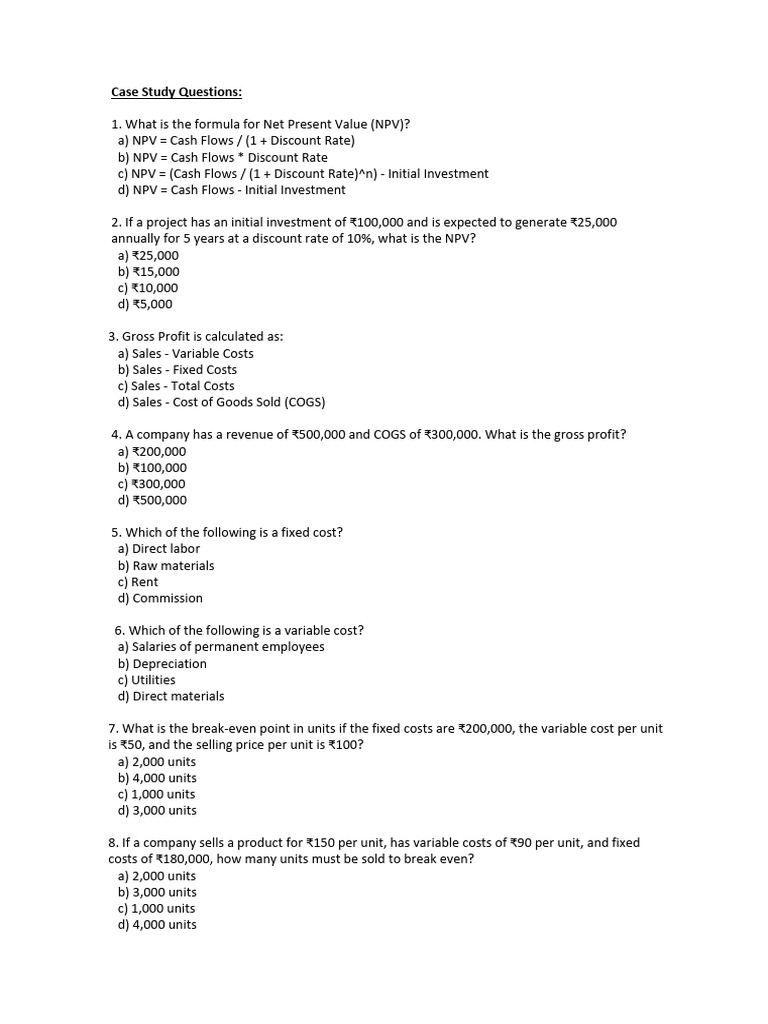 Case Study Questions:

1. What is the formula for Net Present Value (NPV)?
a) NPV = Cash Flows / (1 + Discount Rate)
b) NPV = Cash Flows * Discount Rate
c) NPV = (Cash Flows / (1 + Discount Rate)^n) - Initial Investment
d) NPV = Cash Flows - Initial Investment

2. If a project has an initial investment of ₹100,000 and is expected to generate ₹25,000 annually for 5 years at a discount rate of 10%, what is the NPV?
a) ₹25,000
b) ₹15,000
c) ₹10,000
d) ₹5,000

3. Gross Profit is calculated as:
a) Sales - Variable Costs
b) Sales - Fixed Costs
c) Sales - Total Costs
d) Sales - Cost of Goods Sold (COGS)

4. A company has a revenue of ₹500,000 and COGS of ₹300,000. What is the gross profit?
a) ₹200,000
b) ₹100,000
c) ₹300,000
d) ₹500,000

5. Which of the following is a fixed cost?
a) Direct labor
b) Raw materials
c) Rent
d) Commission

6. Which of the following is a variable cost?
a) Salaries of permanent employees
b) Depreciation
c) Utilities
d) Direct materials

7. What is the break-even point in units if the fixed costs are ₹200,000, the variable cost per unit is ₹50, and the selling price per unit is ₹100?
a) 2,000 units
b) 4,000 units
c) 1,000 units
d) 3,000 units

8. If a company sells a product for ₹150 per unit, has variable costs of ₹90 per unit, and fixed costs of ₹180,000, how many units must be sold to break even?
a) 2,000 units
b) 3,000 units
c) 1,000 units
d) 4,000 units